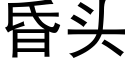 昏头